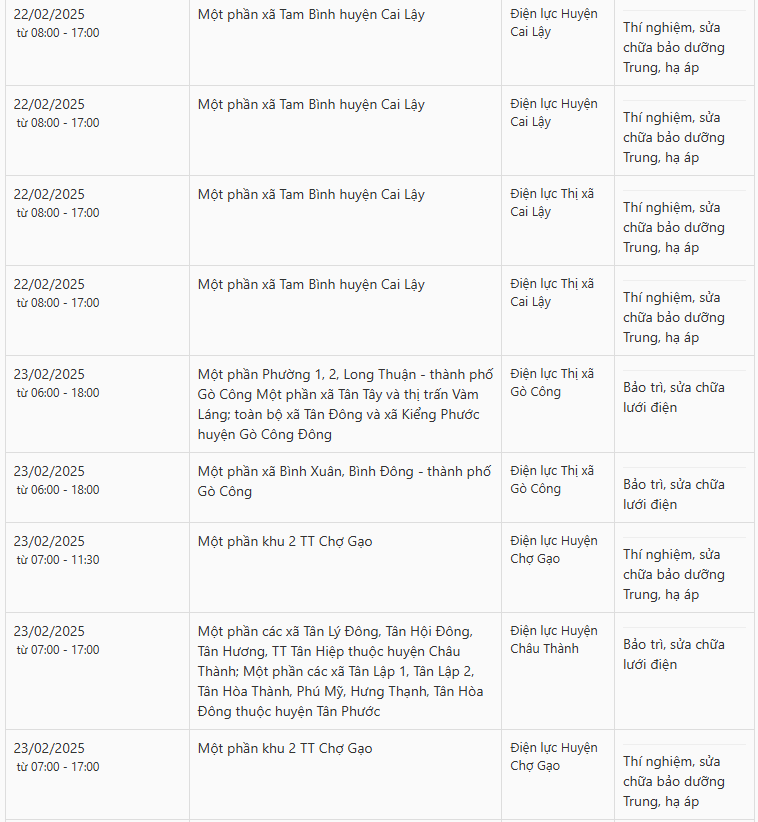 | | | | |
|---|---|---|---|
| 22/02/2025 từ 08:00 - 17:00 | Một phần xã Tam Bình huyện Cai Lậy | Điện lực Huyện Cai Lậy | Thí nghiệm, sửa chữa bảo dưỡng Trung, hạ áp |
| 22/02/2025 từ 08:00 - 17:00 | Một phần xã Tam Bình huyện Cai Lậy | Điện lực Huyện Cai Lậy | Thí nghiệm, sửa chữa bảo dưỡng Trung, hạ áp |
| 22/02/2025 từ 08:00 - 17:00 | Một phần xã Tam Bình huyện Cai Lậy | Điện lực Thị xã Cai Lậy | Thí nghiệm, sửa chữa bảo dưỡng Trung, hạ áp |
| 22/02/2025 từ 08:00 - 17:00 | Một phần xã Tam Bình huyện Cai Lậy | Điện lực Thị xã Cai Lậy | Thí nghiệm, sửa chữa bảo dưỡng Trung, hạ áp |
| 23/02/2025 từ 06:00 - 18:00 | Một phần Phường 1, 2, Long Thuận - thành phố Gò Công Một phần xã Tân Tây và thị trấn Vàm Láng; toàn bộ xã Tân Đông và xã Kiểng Phước huyện Gò Công Đông | Điện lực Thị xã Gò Công | Bảo trì, sửa chữa lưới điện |
| 23/02/2025 từ 06:00 - 18:00 | Một phần xã Bình Xuân, Bình Đông - thành phố Gò Công | Điện lực Thị xã Gò Công | Bảo trì, sửa chữa lưới điện |
| 23/02/2025 từ 07:00 - 11:30 | Một phần khu 2 TT Chợ Gạo | Điện lực Huyện Chợ Gạo | Thí nghiệm, sửa chữa bảo dưỡng Trung, hạ áp |
| 23/02/2025 từ 07:00 - 17:00 | Một phần các xã Tân Lý Đông, Tân Hội Đông, Tân Hương, TT Tân Hiệp thuộc huyện Châu Thành; Một phần các xã Tân Lập 1, Tân Lập 2, Tân Hòa Thành, Phú Mỹ, Hưng Thạnh, Tân Hòa Đông thuộc huyện Tân Phước | Điện lực Huyện Châu Thành | Bảo trì, sửa chữa lưới điện |
| 23/02/2025 từ 07:00 - 17:00 | Một phần khu 2 TT Chợ Gạo | Điện lực Huyện Chợ Gạo | Thí nghiệm, sửa chữa bảo dưỡng Trung, hạ áp |